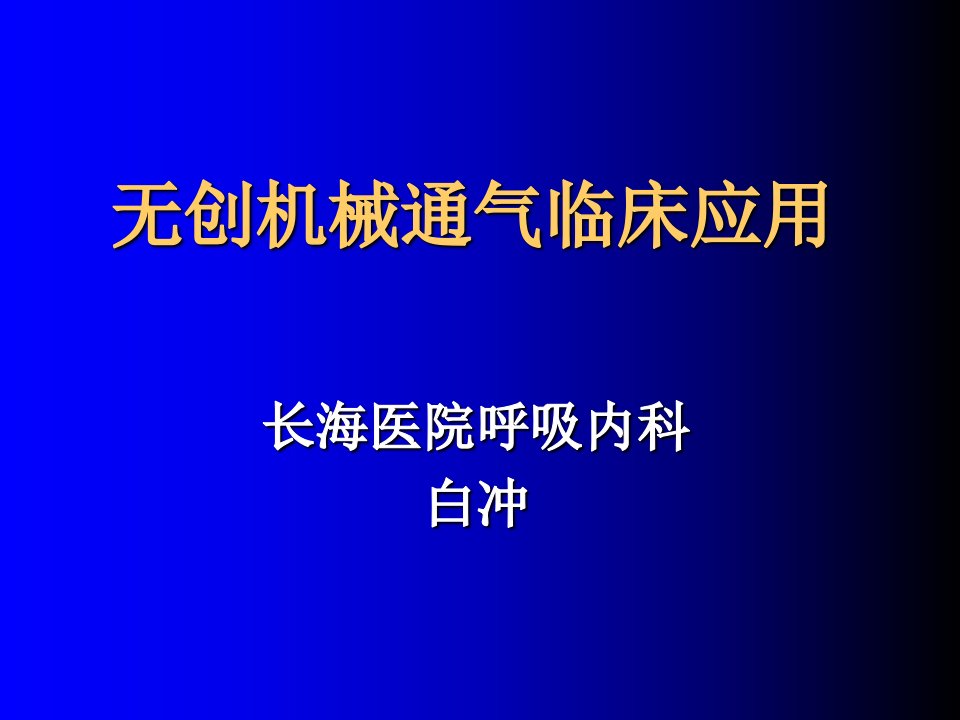 无创机械通气临床应用

长海医院呼吸内科
白冲